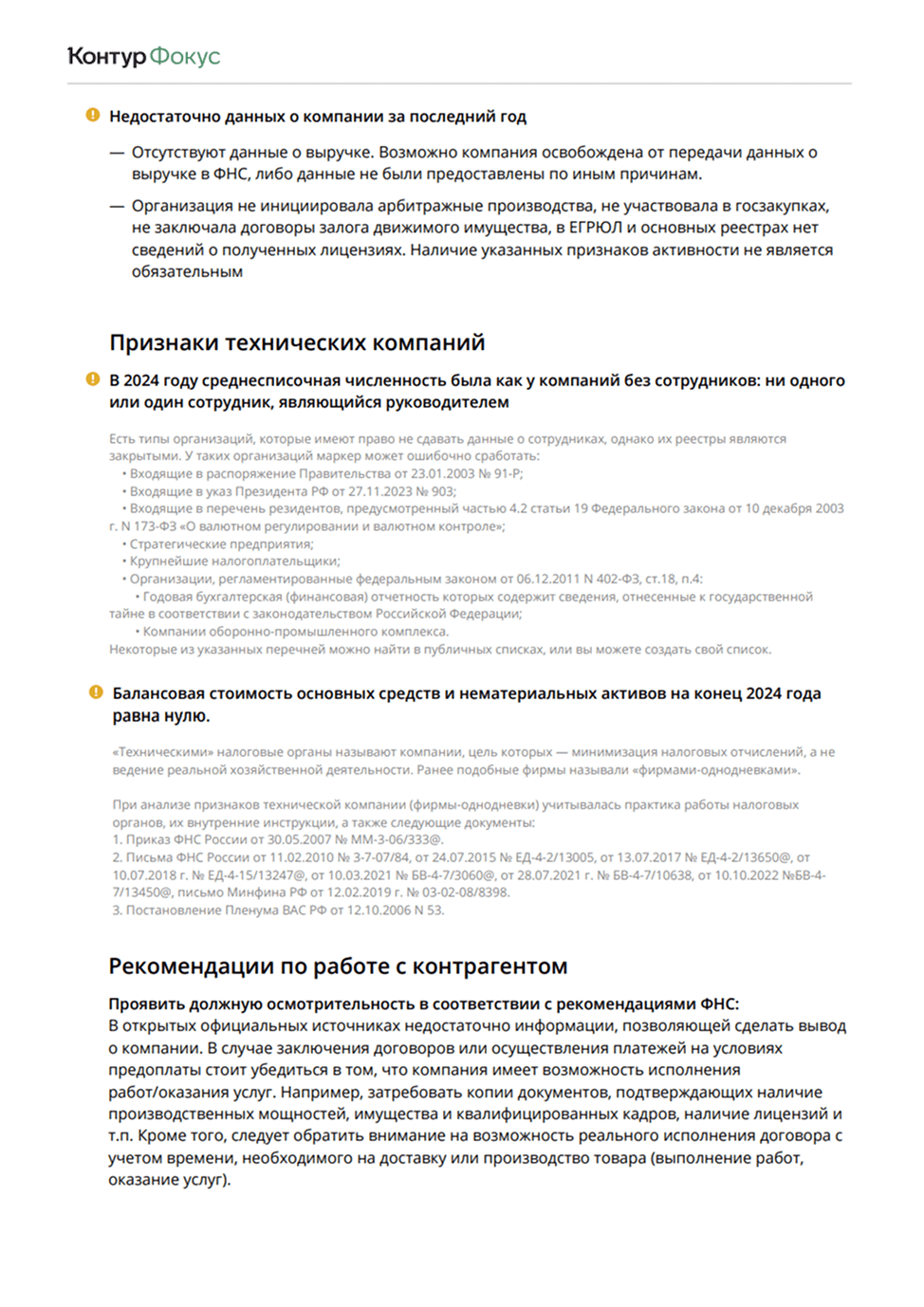 Контур Фокус

Недостаточно данных о компании за последний год

— Отсутствуют данные о выручке. Возможно компания освобождена от передачи данных о выручке в ФНС, либо данные не были предоставлены по иным причинам.

— Организация не инициировала арбитражные производства, не участвовала в госзакупках, не заключала договоры залога движимого имущества, в ЕГРЮЛ и основных реестрах нет сведений о полученных лицензиях. Наличие указанных признаков активности не является обязательным

Признаки технических компаний

В 2024 году среднесписочная численность была как у компаний без сотрудников: ни одного или один сотрудник, являющийся руководителем

Есть типы организаций, которые имеют право не сдавать данные о сотрудниках, однако их реестры являются закрытыми. У таких организаций маркер может ошибочно сработать:
• Входящие в распоряжение Правительства от 23.01.2003 № 91-Р;
• Входящие в указ Президента РФ от 27.11.2023 № 903;
• Входящие в перечень резидентов, предусмотренный частью 4.2 статьи 19 Федерального закона от 10 декабря 2003 г. N 173-ФЗ «О валютном регулировании и валютном контроле»;
• Стратегические предприятия;
• Крупнейшие налогоплательщики;
• Организации, регламентированные федеральным законом от 06.12.2011 N 402-ФЗ, ст.18, п.4:
• Годовая бухгалтерская (финансовая) отчетность которых содержит сведения, отнесенные к государственной тайне в соответствии с законодательством Российской Федерации;
• Компании оборонно-промышленного комплекса.
Некоторые из указанных перечней можно найти в публичных списках, или вы можете создать свой список.

Балансовая стоимость основных средств и нематериальных активов на конец 2024 года равна нулю.

«Техническими» налоговые органы называют компании, цель которых — минимизация налоговых отчислений, а не ведение реальной хозяйственной деятельности. Ранее подобные фирмы называли «фирмами-однодневками».

При анализе признаков технической компании (фирмы-однодневки) учитывалась практика работы налоговых органов, их внутренние инструкции, а также следующие документы:
1. Приказ ФНС России от 30.05.2007 № ММ-3-06/333@.
2. Письма ФНС России от 11.02.2010 № 3-7-07/84, от 24.07.2015 № ЕД-4-2/13005, от 13.07.2017 № ЕД-4-2/13650@, от 10.07.2018 г. № ЕД-4-15/13247@, от 10.03.2021 № БВ-4-7/3060@, от 28.07.2021 г. № БВ-4-7/10638, от 10.10.2022 №БВ-4-7/13450@, письмо Минфина РФ от 12.02.2019 г. № 03-02-08/8398.
3. Постановление Пленума ВАС РФ от 12.10.2006 N 53.

Рекомендации по работе с контрагентом

Проявить должную осмотрительность в соответствии с рекомендациями ФНС:
В открытых официальных источниках недостаточно информации, позволяющей сделать вывод о компании. В случае заключения договоров или осуществления платежей на условиях предоплаты стоит убедиться в том, что компания имеет возможность исполнения работ/оказания услуг. Например, затребовать копии документов, подтверждающих наличие производственных мощностей, имущества и квалифицированных кадров, наличие лицензий и т.п. Кроме того, следует обратить внимание на возможность реального исполнения договора с учетом времени, необходимого на доставку или производство товара (выполнение работ, оказание услуг).